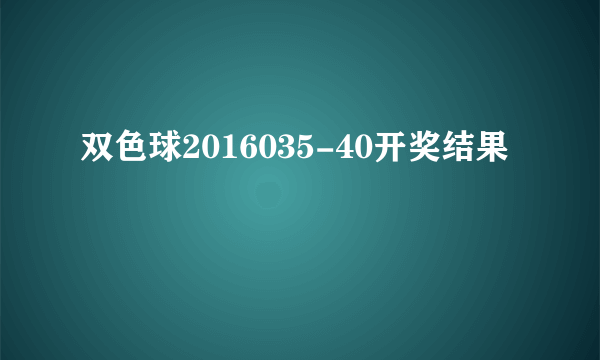 双色球2016035-40开奖结果